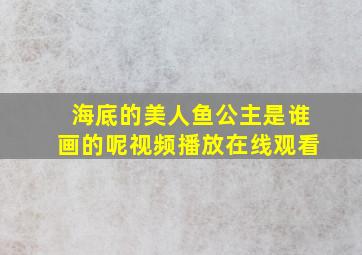 海底的美人鱼公主是谁画的呢视频播放在线观看